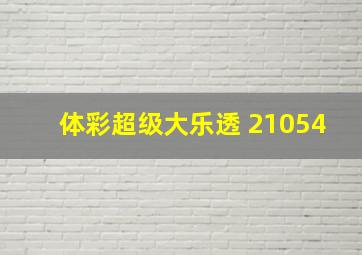 体彩超级大乐透 21054